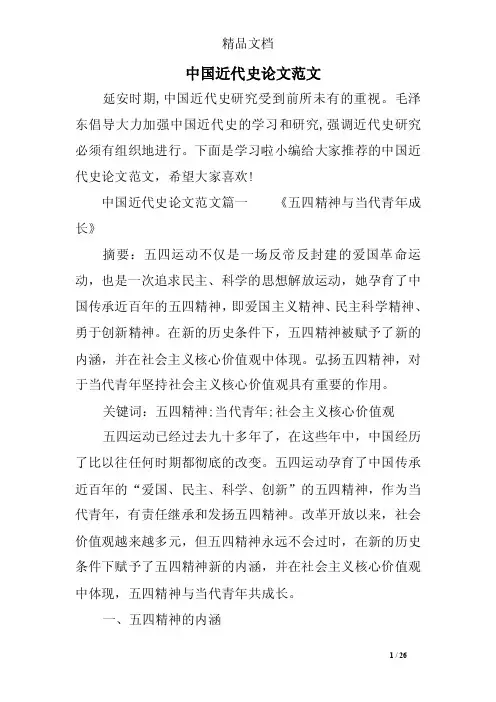 精品文档

中国近代史论文范文

延安时期,中国近代史研究受到前所未有的重视。毛泽东倡导大力加强中国近代史的学习和研究,强调近代史研究必须有组织地进行。下面是学习啦小编给大家推荐的中国近代史论文范文，希望大家喜欢!

中国近代史论文范文篇一　　《五四精神与当代青年成长》

摘要：五四运动不仅是一场反帝反封建的爱国革命运动，也是一次追求民主、科学的思想解放运动，她孕育了中国传承近百年的五四精神，即爱国主义精神、民主科学精神、勇于创新精神。在新的历史条件下，五四精神被赋予了新的内涵，并在社会主义核心价值观中体现。弘扬五四精神，对于当代青年坚持社会主义核心价值观具有重要的作用。

关键词：五四精神;当代青年;社会主义核心价值观

五四运动已经过去九十多年了，在这些年中，中国经历了比以往任何时期都彻底的改变。五四运动孕育了中国传承近百年的“爱国、民主、科学、创新”的五四精神，作为当代青年，有责任继承和发扬五四精神。改革开放以来，社会价值观越来越多元，但五四精神永远不会过时，在新的历史条件下赋予了五四精神新的内涵，并在社会主义核心价值观中体现，五四精神与当代青年共成长。

一、五四精神的内涵

1 / 26